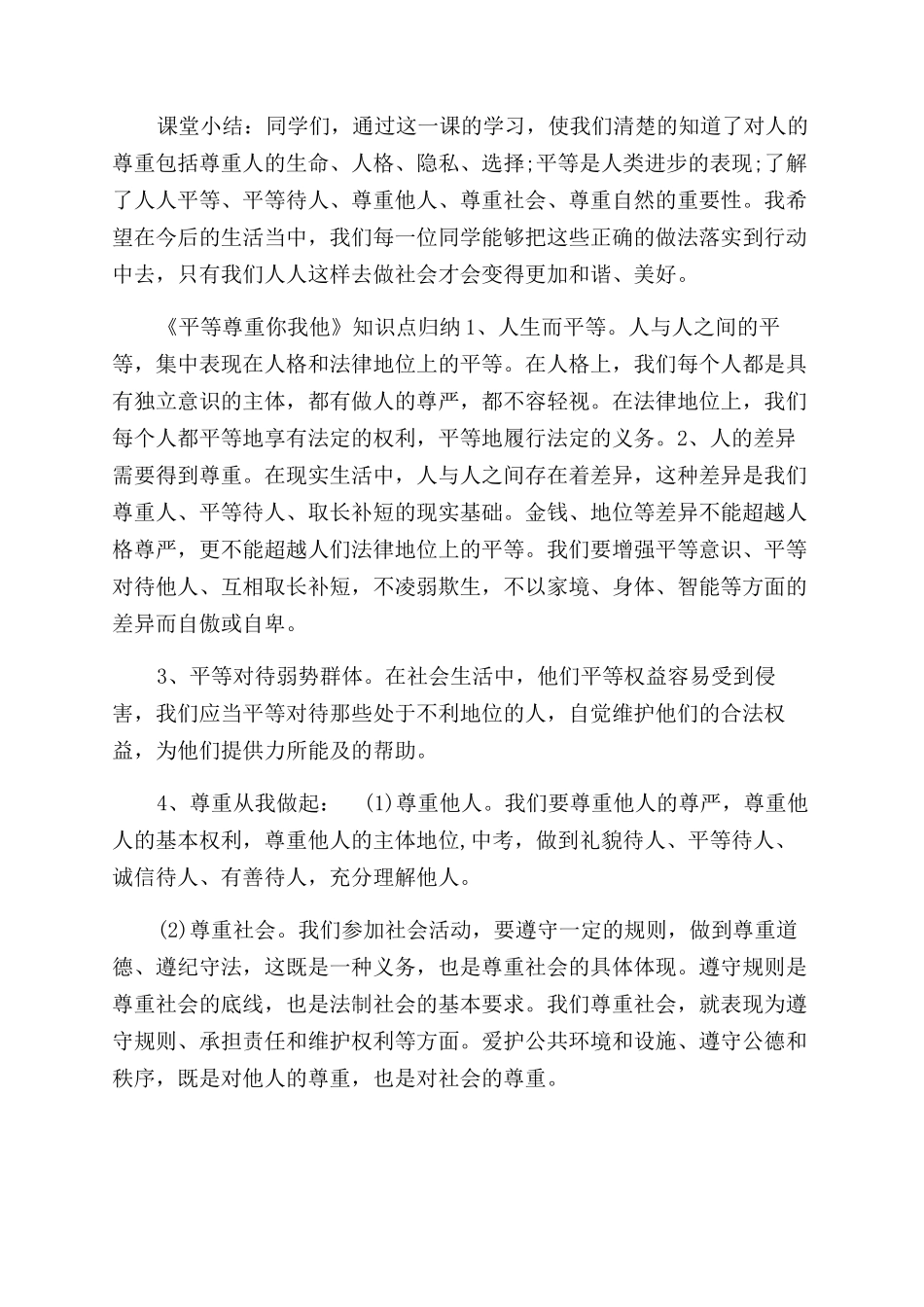 课堂小结：同学们，通过这一课的学习，使我们清楚的知道了对人的尊重包括尊重人的生命、人格、隐私、选择;平等是人类进步的表现;了解了人人平等、平等待人、尊重他人、尊重社会、尊重自然的重要性。我希望在今后的生活当中，我们每一位同学能够把这些正确的做法落实到行动中去，只有我们人人这样去做社会才会变得更加和谐、美好。

《平等尊重你我他》知识点归纳 1、人生而平等。人与人之间的平等，集中表现在人格和法律地位上的平等。在人格上，我们每个人都是具有独立意识的主体，都有做人的尊严，都不容轻视。在法律地位上，我们每个人都平等地享有法定的权利，平等地履行法定的义务。2、人的差异需要得到尊重。在现实生活中，人与人之间存在着差异，这种差异是我们尊重人、平等待人、取长补短的现实基础。金钱、地位等差异不能超越人格尊严，更不能超越人们法律地位上的平等。我们要增强平等意识、平等对待他人、互相取长补短，不凌弱欺生，不以家境、身体、智能等方面的差异而自傲或自卑。

3、平等对待弱势群体。在社会生活中，他们平等权益容易受到侵害，我们应当平等对待那些处于不利地位的人，自觉维护他们的合法权益，为他们提供力所能及的帮助。

4、尊重从我做起： (1)尊重他人。我们要尊重他人的尊严，尊重他人的基本权利，尊重他人的主体地位,中考，做到礼貌待人、平等待人、诚信待人、有善待人，充分理解他人。

(2)尊重社会。我们参加社会活动，要遵守一定的规则，做到尊重道德、遵纪守法，这既是一种义务，也是尊重社会的具体体现。遵守规则是尊重社会的底线，也是法制社会的基本要求。我们尊重社会，就表现为遵守规则、承担责任和维护权利等方面。爱护公共环境和设施、遵守公德和秩序，既是对他人的尊重，也是对社会的尊重。